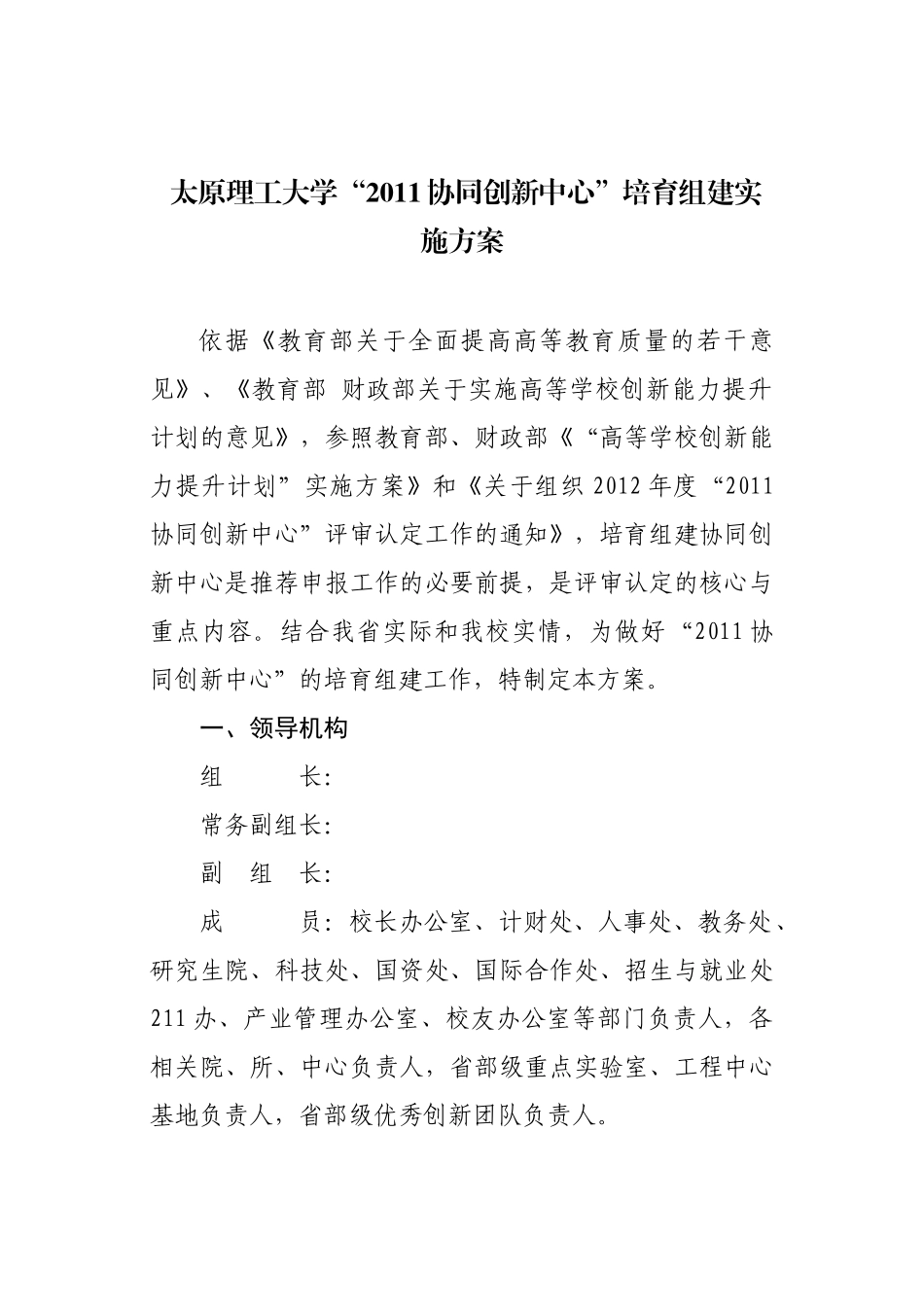 太原理工大学“2011 协同创新中心”培育组建实施方案

依据《教育部关于全面提高高等教育质量的若干意见》、《教育部 财政部关于实施高等学校创新能力提升计划的意见》，参照教育部、财政部《“高等学校创新能力提升计划”实施方案》和《关于组织 2012 年度“2011 协同创新中心”评审认定工作的通知》，培育组建协同创新中心是推荐申报工作的必要前提，是评审认定的核心与重点内容。结合我省实际和我校实情，为做好“2011 协同创新中心”的培育组建工作，特制定本方案。

一、领导机构

组　　长:

常务副组长:

副 组 长:

成　　员：校长办公室、计财处、人事处、教务处、研究生院、科技处、国资处、国际合作处、招生与就业处 211 办、产业管理办公室、校友办公室等部门负责人，各相关院、所、中心负责人，省部级重点实验室、工程中心基地负责人，省部级优秀创新团队负责人。